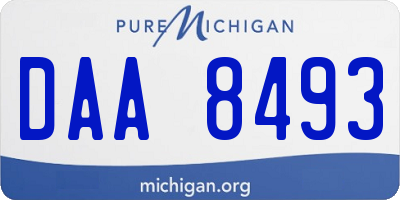 PURE MICHIGAN

DAA 8493

michigan.org